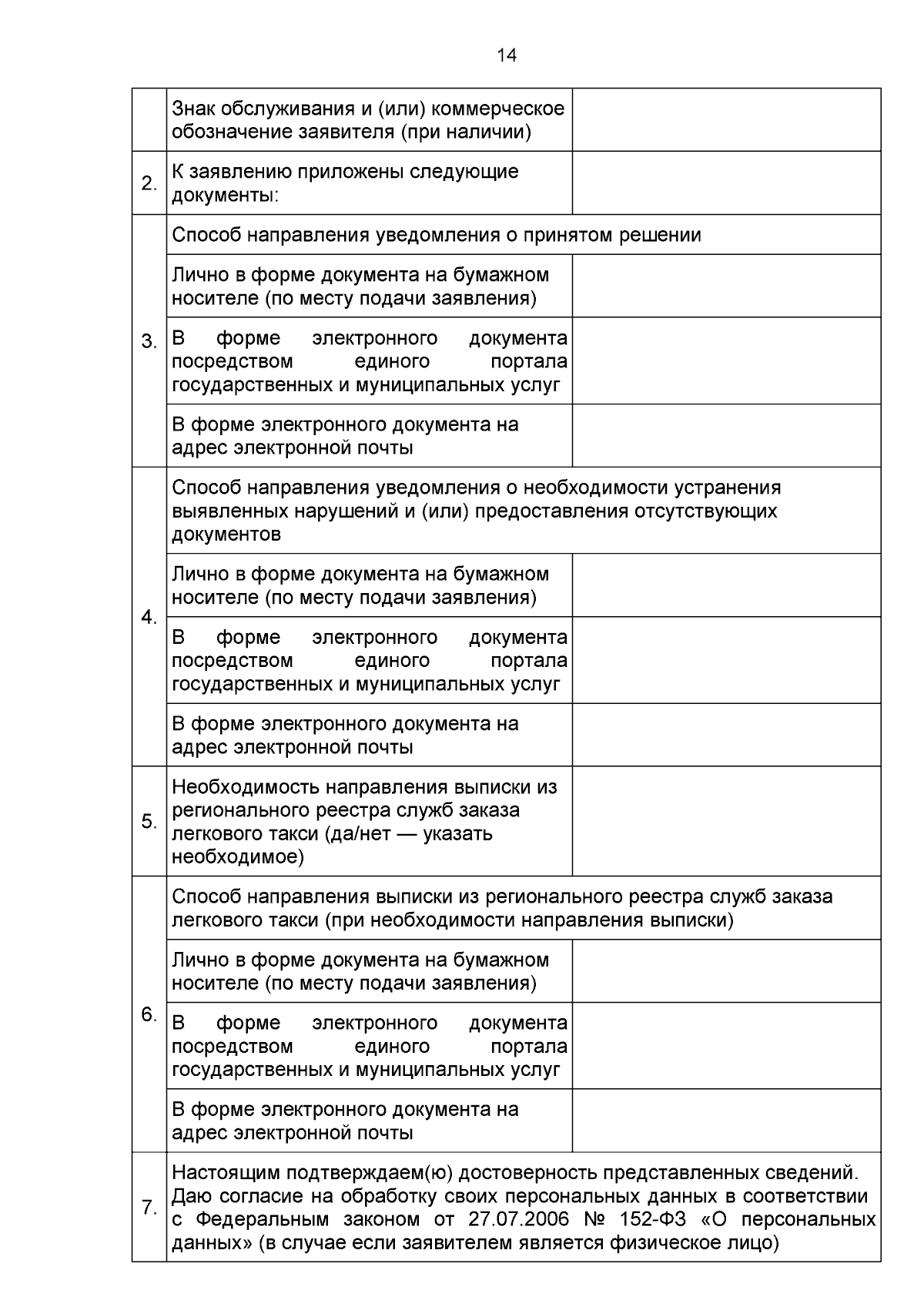 14

|  |  |  |
|---|---|---|
|  | Знак обслуживания и (или) коммерческое обозначение заявителя (при наличии) |  |
| 2. | К заявлению приложены следующие документы: |  |
| 3. | Способ направления уведомления о принятом решении | |
|  | Лично в форме документа на бумажном носителе (по месту подачи заявления) |  |
|  | В форме электронного документа посредством единого портала государственных и муниципальных услуг |  |
|  | В форме электронного документа на адрес электронной почты |  |
| 4. | Способ направления уведомления о необходимости устранения выявленных нарушений и (или) предоставления отсутствующих документов | |
|  | Лично в форме документа на бумажном носителе (по месту подачи заявления) |  |
|  | В форме электронного документа посредством единого портала государственных и муниципальных услуг |  |
|  | В форме электронного документа на адрес электронной почты |  |
| 5. | Необходимость направления выписки из регионального реестра служб заказа легкового такси (да/нет — указать необходимое) |  |
| 6. | Способ направления выписки из регионального реестра служб заказа легкового такси (при необходимости направления выписки) | |
|  | Лично в форме документа на бумажном носителе (по месту подачи заявления) |  |
|  | В форме электронного документа посредством единого портала государственных и муниципальных услуг |  |
|  | В форме электронного документа на адрес электронной почты |  |
| 7. | Настоящим подтверждаем(ю) достоверность представленных сведений. Даю согласие на обработку своих персональных данных в соответствии с Федеральным законом от 27.07.2006 № 152-ФЗ «О персональных данных» (в случае если заявителем является физическое лицо) | |